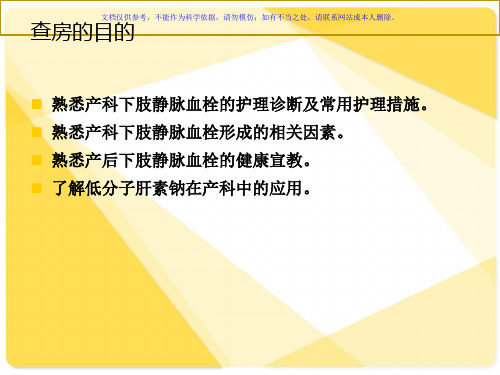 文档仅供参考，不能作为科学依据，请勿模仿；如有不当之处，请联系网站或本人删除。

查房的目的

熟悉产科下肢静脉血栓的护理诊断及常用护理措施。

熟悉产科下肢静脉血栓形成的相关因素。

熟悉产后下肢静脉血栓的健康宣教。

了解低分子肝素钠在产科中的应用。